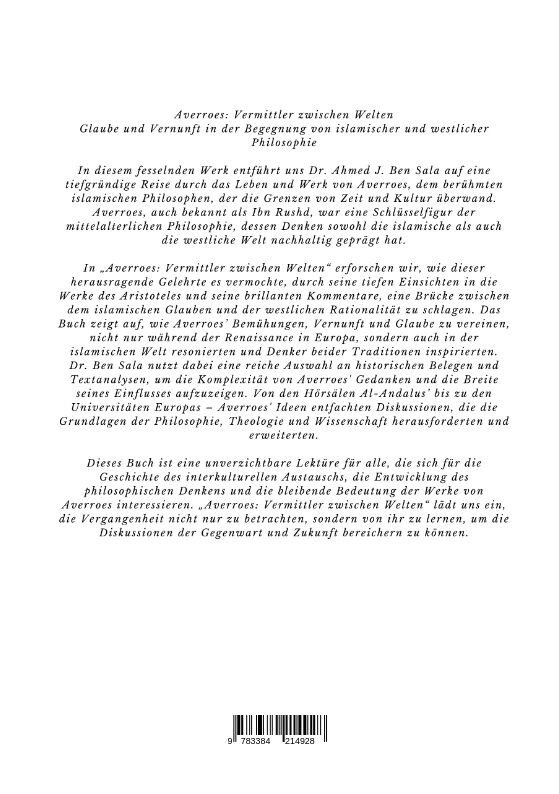 Averroes: Vermittler zwischen Welten
Glaube und Vernunft in der Begegnung von islamischer und westlicher Philosophie

In diesem fesselnden Werk entführt uns Dr. Ahmed J. Ben Sala auf eine tiefgründige Reise durch das Leben und Werk von Averroes, dem berühmten islamischen Philosophen, der die Grenzen von Zeit und Kultur überwand. Averroes, auch bekannt als Ibn Rushd, war eine Schlüsselfigur der mittelalterlichen Philosophie, dessen Denken sowohl die islamische als auch die westliche Welt nachhaltig geprägt hat.

In „Averroes: Vermittler zwischen Welten“ erforschen wir, wie dieser herausragende Gelehrte es vermochte, durch seine tiefen Einsichten in die Werke des Aristoteles und seine brillanten Kommentare, eine Brücke zwischen dem islamischen Glauben und der westlichen Rationalität zu schlagen. Das Buch zeigt auf, wie Averroes' Bemühungen, Vernunft und Glaube zu vereinen, nicht nur während der Renaissance in Europa, sondern auch in der islamischen Welt resonierten und Denker beider Traditionen inspirierten. Dr. Ben Sala nutzt dabei eine reiche Auswahl an historischen Belegen und Textanalysen, um die Komplexität von Averroes' Gedanken und die Breite seines Einflusses aufzuzeigen. Von den Hörsälen Al-Andalus' bis zu den Universitäten Europas – Averroes' Ideen entfachten Diskussionen, die die Grundlagen der Philosophie, Theologie und Wissenschaft herausforderten und erweiterten.

Dieses Buch ist eine unverzichtbare Lektüre für alle, die sich für die Geschichte des interkulturellen Austauschs, die Entwicklung des philosophischen Denkens und die bleibende Bedeutung der Werke von Averroes interessieren. „Averroes: Vermittler zwischen Welten“ lädt uns ein, die Vergangenheit nicht nur zu betrachten, sondern von ihr zu lernen, um die Diskussionen der Gegenwart und Zukunft bereichern zu können.

9 783384 214928